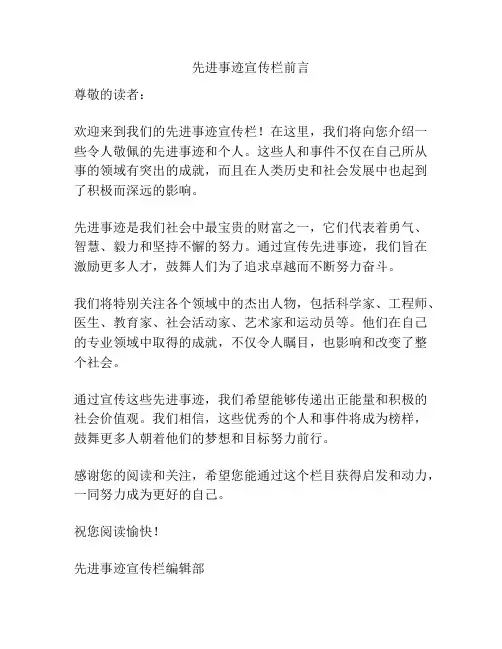 先进事迹宣传栏前言

尊敬的读者：

欢迎来到我们的先进事迹宣传栏！在这里，我们将向您介绍一些令人敬佩的先进事迹和个人。这些人和事件不仅在自己所从事的领域有突出的成就，而且在人类历史和社会发展中也起到了积极而深远的影响。

先进事迹是我们社会中最宝贵的财富之一，它们代表着勇气、智慧、毅力和坚持不懈的努力。通过宣传先进事迹，我们旨在激励更多人才，鼓舞人们为了追求卓越而不断努力奋斗。

我们将特别关注各个领域中的杰出人物，包括科学家、工程师、医生、教育家、社会活动家、艺术家和运动员等。他们在自己的专业领域中取得的成就，不仅令人瞩目，也影响和改变了整个社会。

通过宣传这些先进事迹，我们希望能够传递出正能量和积极的社会价值观。我们相信，这些优秀的个人和事件将成为榜样，鼓舞更多人朝着他们的梦想和目标努力前行。

感谢您的阅读和关注，希望您能通过这个栏目获得启发和动力，一同努力成为更好的自己。

祝您阅读愉快！

先进事迹宣传栏编辑部